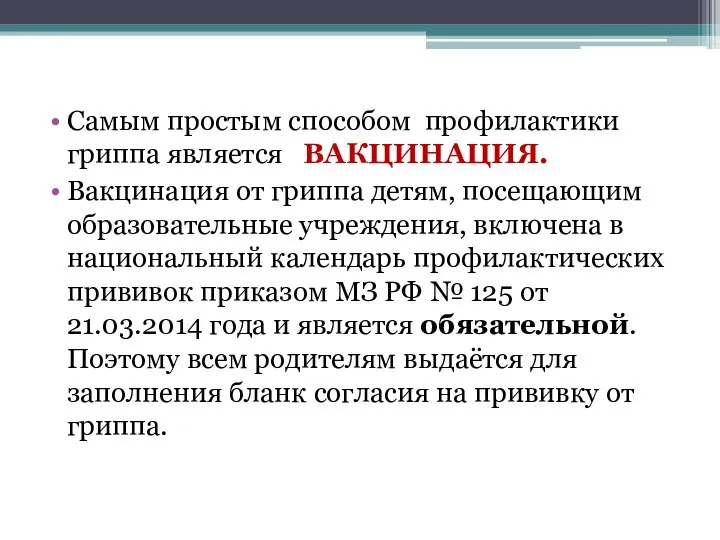 • Самым простым способом профилактики гриппа является ВАКЦИНАЦИЯ.

• Вакцинация от гриппа детям, посещающим образовательные учреждения, включена в национальный календарь профилактических прививок приказом МЗ РФ № 125 от 21.03.2014 года и является обязательной. Поэтому всем родителям выдаётся для заполнения бланк согласия на прививку от гриппа.